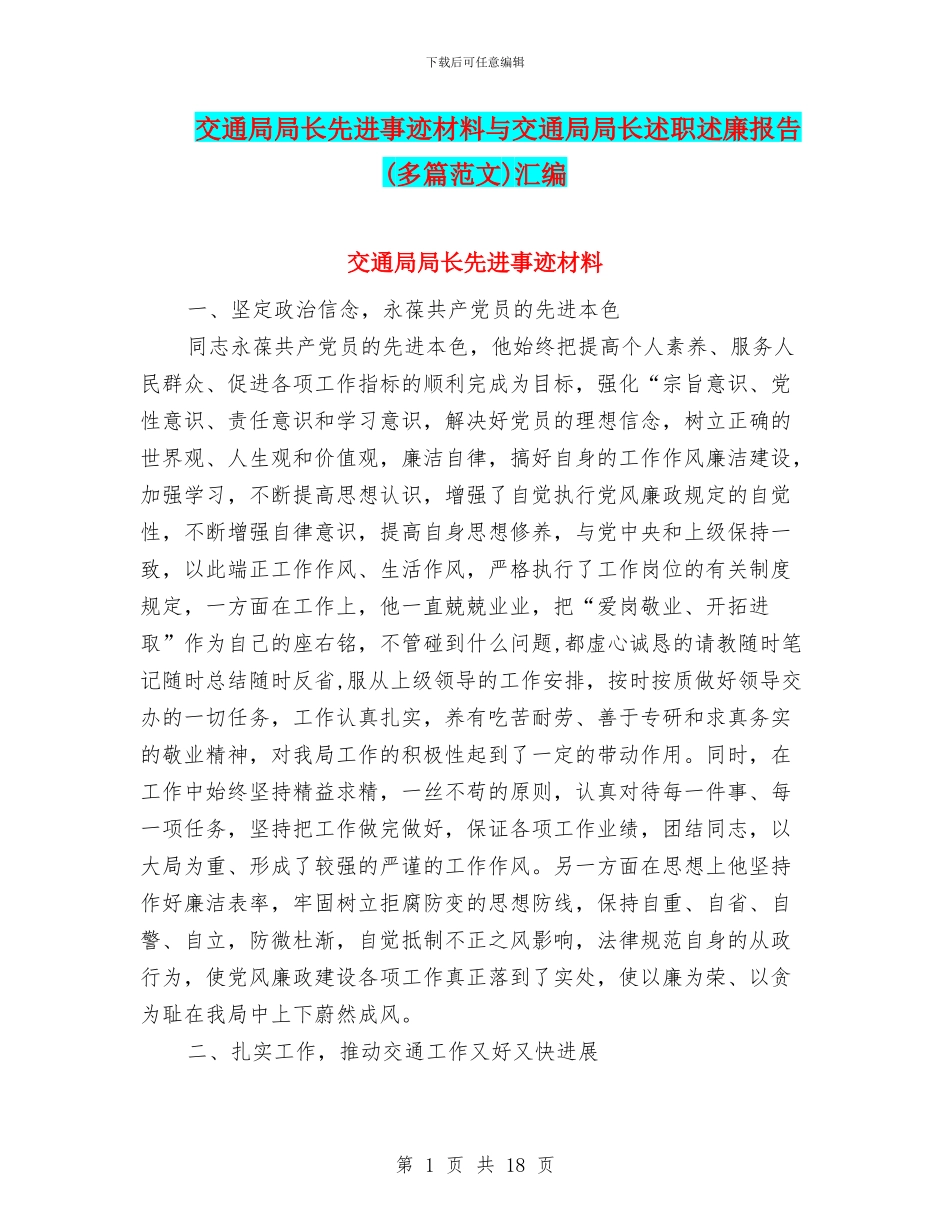 下载后可任意编辑

交通局局长先进事迹材料与交通局局长述职述廉报告(多篇范文)汇编

交通局局长先进事迹材料

一、坚定政治信念，永葆共产党员的先进本色

同志永葆共产党员的先进本色，他始终把提高个人素养、服务人民群众、促进各项工作指标的顺利完成为目标，强化“宗旨意识、党性意识、责任意识和学习意识，解决好党员的理想信念，树立正确的世界观、人生观和价值观，廉洁自律，搞好自身的工作作风廉洁建设，加强学习，不断提高思想认识，增强了自觉执行党风廉政规定的自觉性，不断增强自律意识，提高自身思想修养，与党中央和上级保持一致，以此端正工作作风、生活作风，严格执行了工作岗位的有关制度规定，一方面在工作上，他一直兢兢业业，把“爱岗敬业、开拓进取”作为自己的座右铭，不管碰到什么问题,都虚心诚恳的请教随时笔记随时总结随时反省,服从上级领导的工作安排，按时按质做好领导交办的一切任务，工作认真扎实，养有吃苦耐劳、善于专研和求真务实的敬业精神，对我局工作的积极性起到了一定的带动作用。同时，在工作中始终坚持精益求精，一丝不苟的原则，认真对待每一件事、每一项任务，坚持把工作做完做好，保证各项工作业绩，团结同志，以大局为重、形成了较强的严谨的工作作风。另一方面在思想上他坚持作好廉洁表率，牢固树立拒腐防变的思想防线，保持自重、自省、自警、自立，防微杜渐，自觉抵制不正之风影响，法律规范自身的从政行为，使党风廉政建设各项工作真正落到了实处，使以廉为荣、以贪为耻在我局中上下蔚然成风。

二、扎实工作，推动交通工作又好又快进展

第 1 页 共 18 页